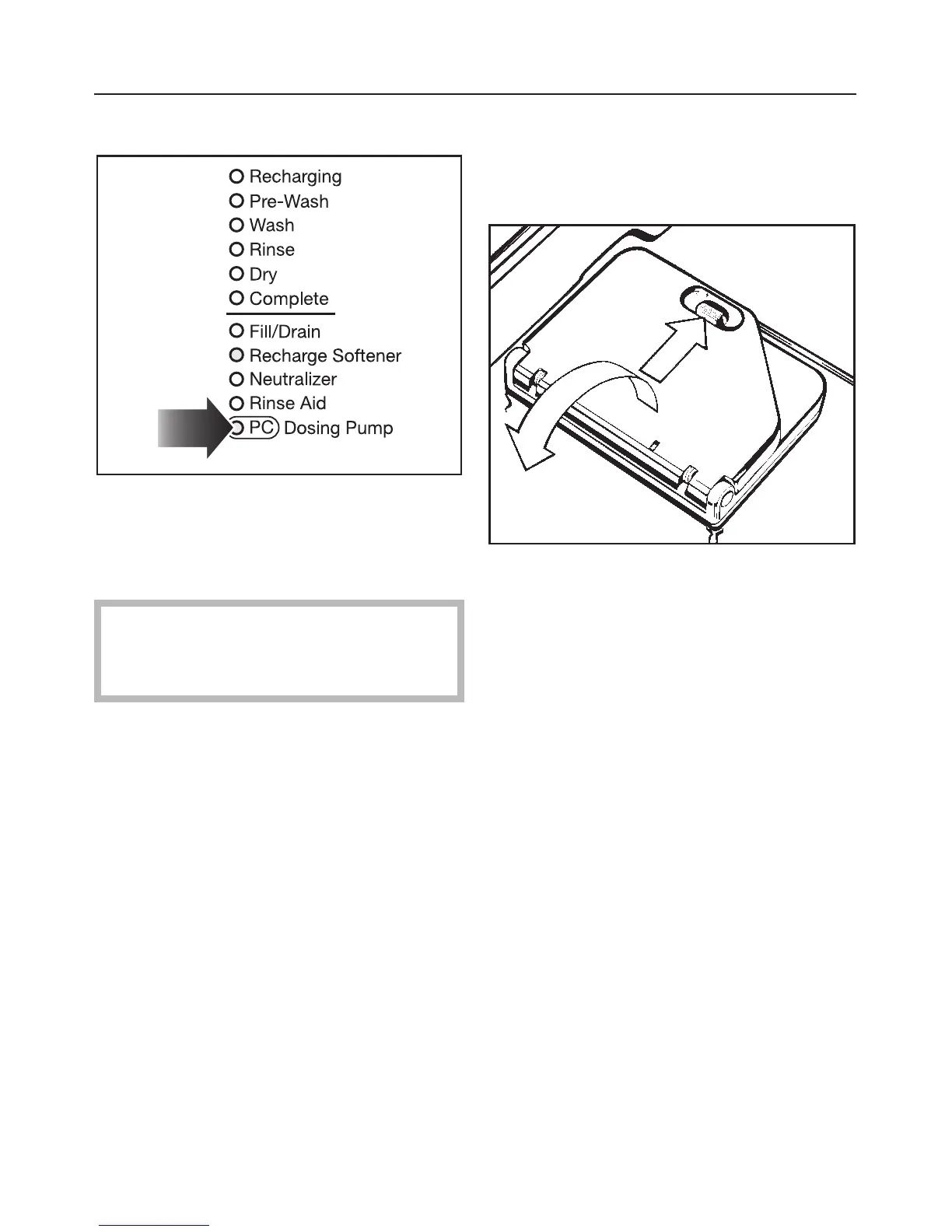 Recharging
Pre-Wash
Wash
Rinse
Dry
Complete
Fill/Drain
Recharge Softener
Neutralizer
Rinse Aid
PC Dosing Pump